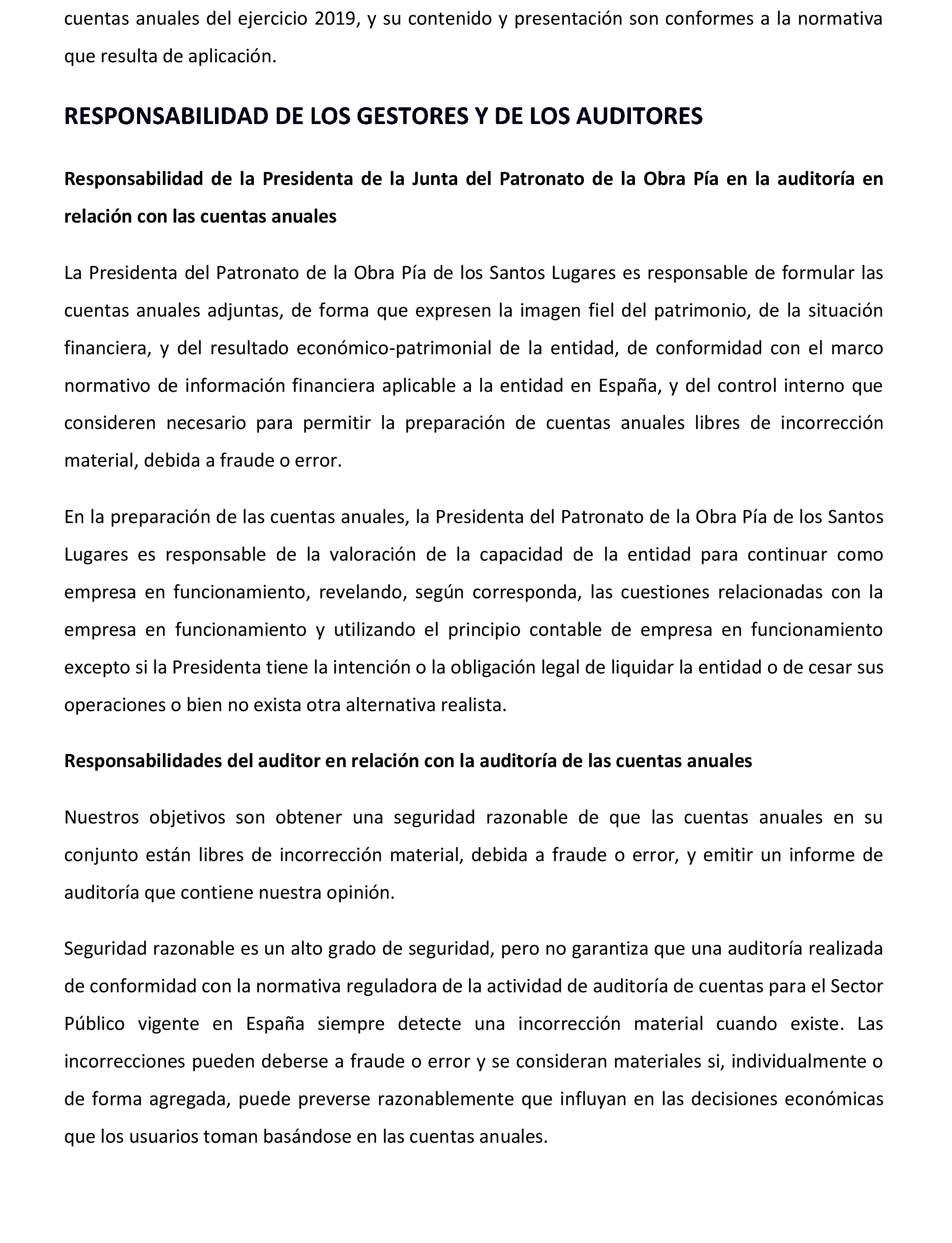 cuentas anuales del ejercicio 2019, y su contenido y presentación son conformes a la normativa que resulta de aplicación.

RESPONSABILIDAD DE LOS GESTORES Y DE LOS AUDITORES

Responsabilidad de la Presidenta de la Junta del Patronato de la Obra Pía en la auditoría en relación con las cuentas anuales

La Presidenta del Patronato de la Obra Pía de los Santos Lugares es responsable de formular las cuentas anuales adjuntas, de forma que expresen la imagen fiel del patrimonio, de la situación financiera, y del resultado económico-patrimonial de la entidad, de conformidad con el marco normativo de información financiera aplicable a la entidad en España, y del control interno que consideren necesario para permitir la preparación de cuentas anuales libres de incorrección material, debida a fraude o error.

En la preparación de las cuentas anuales, la Presidenta del Patronato de la Obra Pía de los Santos Lugares es responsable de la valoración de la capacidad de la entidad para continuar como empresa en funcionamiento, revelando, según corresponda, las cuestiones relacionadas con la empresa en funcionamiento y utilizando el principio contable de empresa en funcionamiento excepto si la Presidenta tiene la intención o la obligación legal de liquidar la entidad o de cesar sus operaciones o bien no exista otra alternativa realista.

Responsabilidades del auditor en relación con la auditoría de las cuentas anuales

Nuestros objetivos son obtener una seguridad razonable de que las cuentas anuales en su conjunto están libres de incorrección material, debida a fraude o error, y emitir un informe de auditoría que contiene nuestra opinión.

Seguridad razonable es un alto grado de seguridad, pero no garantiza que una auditoría realizada de conformidad con la normativa reguladora de la actividad de auditoría de cuentas para el Sector Público vigente en España siempre detecte una incorrección material cuando existe. Las incorrecciones pueden deberse a fraude o error y se consideran materiales si, individualmente o de forma agregada, puede preverse razonablemente que influyan en las decisiones económicas que los usuarios toman basándose en las cuentas anuales.